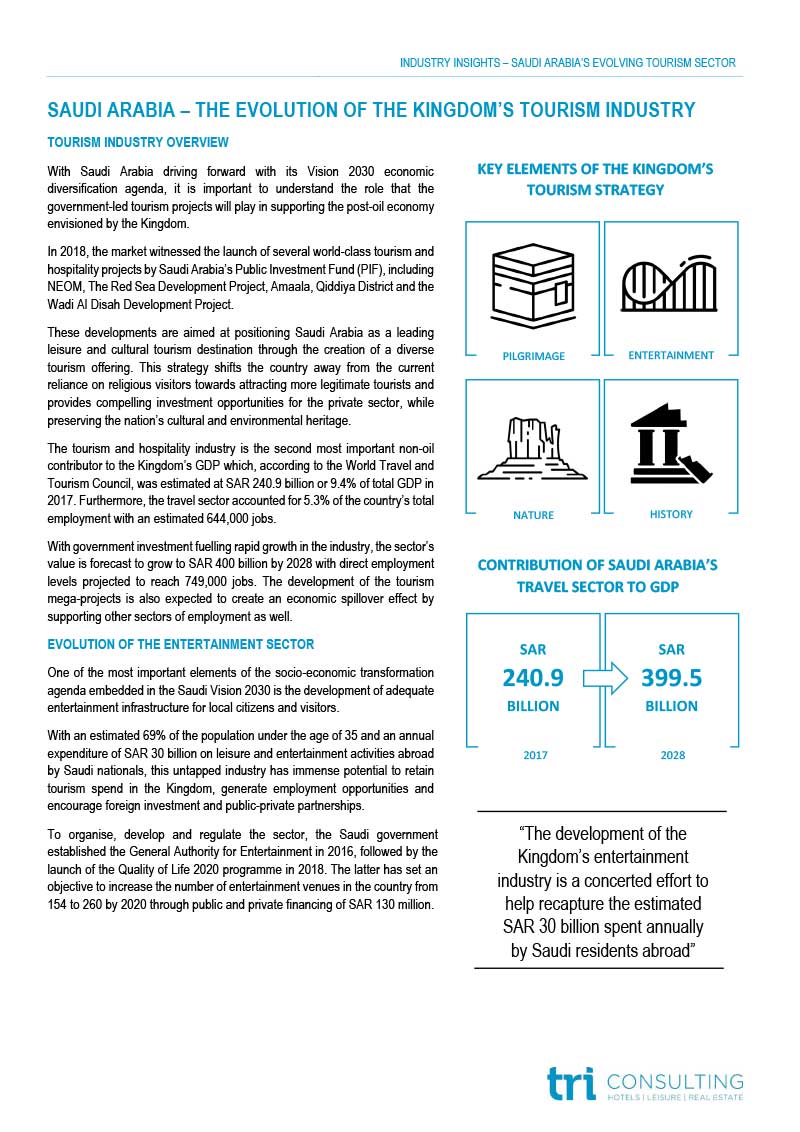 INDUSTRY INSIGHTS – SAUDI ARABIA'S EVOLVING TOURISM SECTOR

SAUDI ARABIA – THE EVOLUTION OF THE KINGDOM'S TOURISM INDUSTRY

TOURISM INDUSTRY OVERVIEW

With Saudi Arabia driving forward with its Vision 2030 economic diversification agenda, it is important to understand the role that the government-led tourism projects will play in supporting the post-oil economy envisioned by the Kingdom.

In 2018, the market witnessed the launch of several world-class tourism and hospitality projects by Saudi Arabia's Public Investment Fund (PIF), including NEOM, The Red Sea Development Project, Amaala, Qiddiya District and the Wadi Al Disah Development Project.

These developments are aimed at positioning Saudi Arabia as a leading leisure and cultural tourism destination through the creation of a diverse tourism offering. This strategy shifts the country away from the current reliance on religious visitors towards attracting more legitimate tourists and provides compelling investment opportunities for the private sector, while preserving the nation's cultural and environmental heritage.

The tourism and hospitality industry is the second most important non-oil contributor to the Kingdom's GDP which, according to the World Travel and Tourism Council, was estimated at SAR 240.9 billion or 9.4% of total GDP in 2017. Furthermore, the travel sector accounted for 5.3% of the country's total employment with an estimated 644,000 jobs.

With government investment fuelling rapid growth in the industry, the sector's value is forecast to grow to SAR 400 billion by 2028 with direct employment levels projected to reach 749,000 jobs. The development of the tourism mega-projects is also expected to create an economic spillover effect by supporting other sectors of employment as well.

EVOLUTION OF THE ENTERTAINMENT SECTOR

One of the most important elements of the socio-economic transformation agenda embedded in the Saudi Vision 2030 is the development of adequate entertainment infrastructure for local citizens and visitors.

With an estimated 69% of the population under the age of 35 and an annual expenditure of SAR 30 billion on leisure and entertainment activities abroad by Saudi nationals, this untapped industry has immense potential to retain tourism spend in the Kingdom, generate employment opportunities and encourage foreign investment and public-private partnerships.

To organise, develop and regulate the sector, the Saudi government established the General Authority for Entertainment in 2016, followed by the launch of the Quality of Life 2020 programme in 2018. The latter has set an objective to increase the number of entertainment venues in the country from 154 to 260 by 2020 through public and private financing of SAR 130 million.

KEY ELEMENTS OF THE KINGDOM'S TOURISM STRATEGY

PILGRIMAGE

ENTERTAINMENT

NATURE

HISTORY

CONTRIBUTION OF SAUDI ARABIA'S TRAVEL SECTOR TO GDP

SAR 240.9 BILLION

2017

SAR 399.5 BILLION

2028

"The development of the Kingdom's entertainment industry is a concerted effort to help recapture the estimated SAR 30 billion spent annually by Saudi residents abroad"

tri CONSULTING
HOTELS | LEISURE | REAL ESTATE